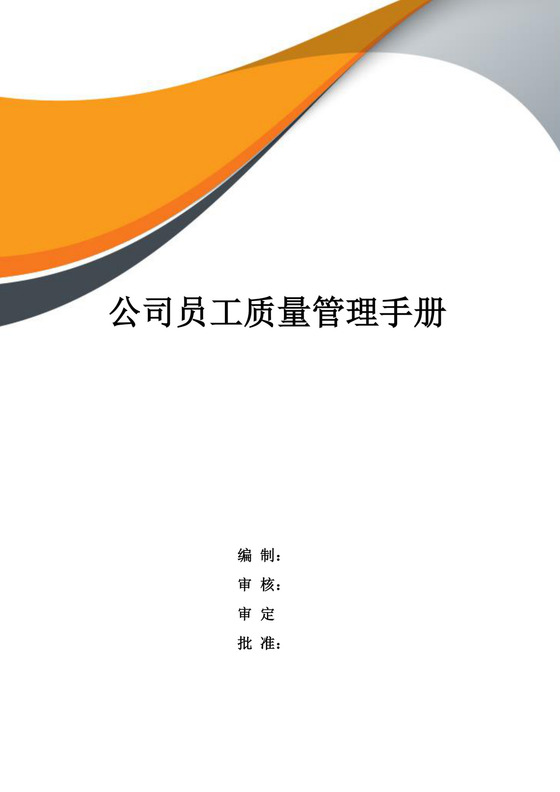 公司员工质量管理手册

编 制：
审 核：
审 定
批 准：